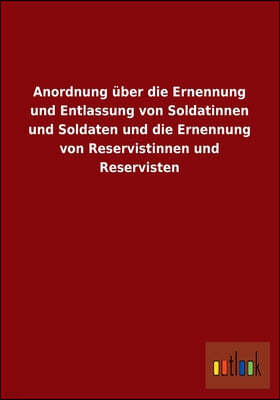 Anordnung über die Ernennung und Entlassung von Soldatinnen und Soldaten und die Ernennung von Reservistinnen und Reservisten

outlook